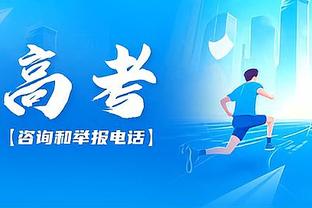 高考

【咨询和举报电话】